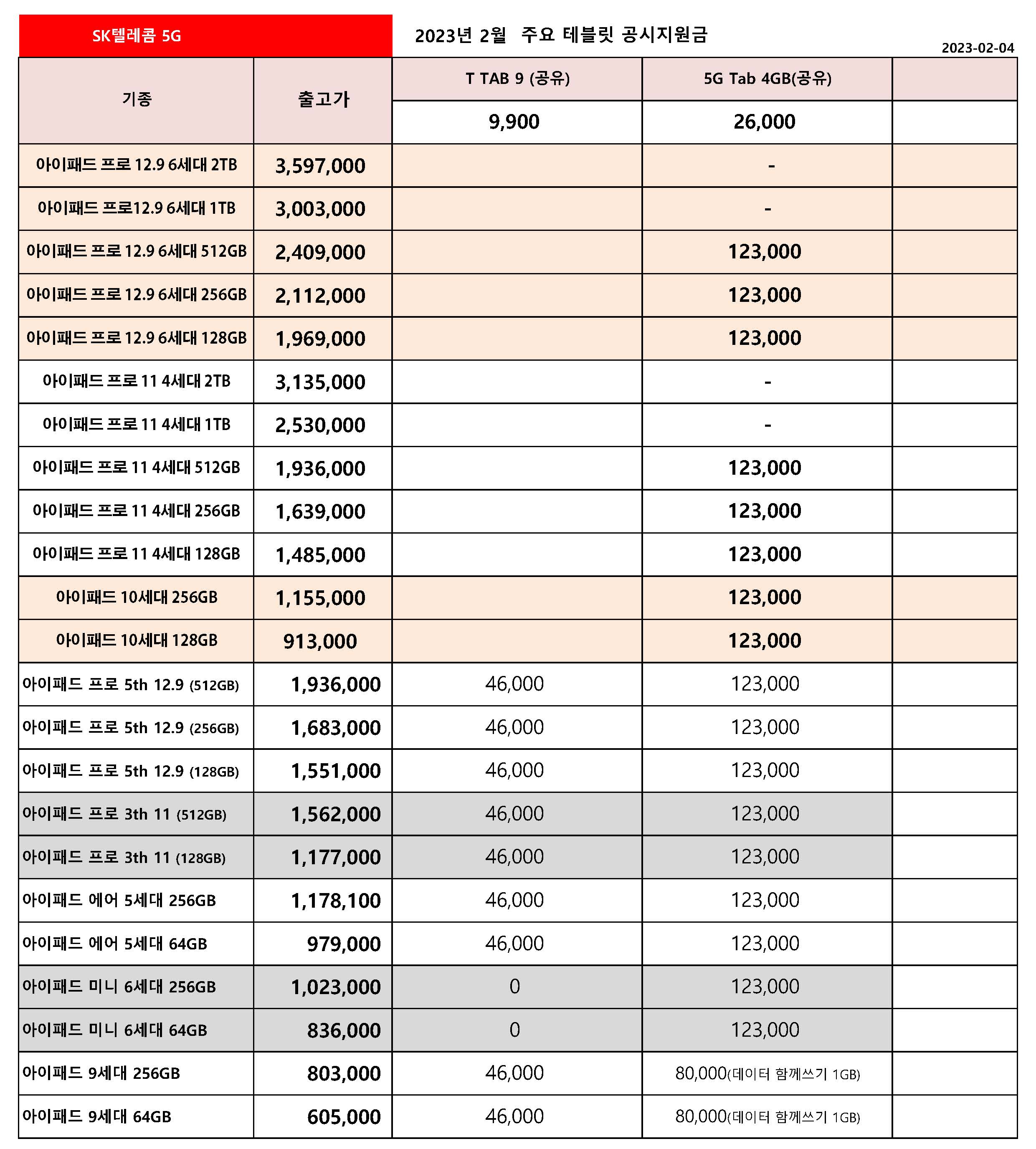 SK텔레콤 5G

2023년 2월 주요 테블릿 공시지원금

2023-02-04

| 기종 | 출고가 | T TAB 9 (공유) | 5G Tab 4GB(공유) | |
|---|---|---|---|---|
| | | 9,900 | 26,000 | |
| 아이패드 프로 12.9 6세대 2TB | 3,597,000 | | - | |
| 아이패드 프로12.9 6세대 1TB | 3,003,000 | | - | |
| 아이패드 프로 12.9 6세대 512GB | 2,409,000 | | 123,000 | |
| 아이패드 프로 12.9 6세대 256GB | 2,112,000 | | 123,000 | |
| 아이패드 프로 12.9 6세대 128GB | 1,969,000 | | 123,000 | |
| 아이패드 프로 11 4세대 2TB | 3,135,000 | | - | |
| 아이패드 프로 11 4세대 1TB | 2,530,000 | | - | |
| 아이패드 프로 11 4세대 512GB | 1,936,000 | | 123,000 | |
| 아이패드 프로 11 4세대 256GB | 1,639,000 | | 123,000 | |
| 아이패드 프로 11 4세대 128GB | 1,485,000 | | 123,000 | |
| 아이패드 10세대 256GB | 1,155,000 | | 123,000 | |
| 아이패드 10세대 128GB | 913,000 | | 123,000 | |
| 아이패드 프로 5th 12.9 (512GB) | 1,936,000 | 46,000 | 123,000 | |
| 아이패드 프로 5th 12.9 (256GB) | 1,683,000 | 46,000 | 123,000 | |
| 아이패드 프로 5th 12.9 (128GB) | 1,551,000 | 46,000 | 123,000 | |
| 아이패드 프로 3th 11 (512GB) | 1,562,000 | 46,000 | 123,000 | |
| 아이패드 프로 3th 11 (128GB) | 1,177,000 | 46,000 | 123,000 | |
| 아이패드 에어 5세대 256GB | 1,178,100 | 46,000 | 123,000 | |
| 아이패드 에어 5세대 64GB | 979,000 | 46,000 | 123,000 | |
| 아이패드 미니 6세대 256GB | 1,023,000 | 0 | 123,000 | |
| 아이패드 미니 6세대 64GB | 836,000 | 0 | 123,000 | |
| 아이패드 9세대 256GB | 803,000 | 46,000 | 80,000(데이터 함께쓰기 1GB) | |
| 아이패드 9세대 64GB | 605,000 | 46,000 | 80,000(데이터 함께쓰기 1GB) | |